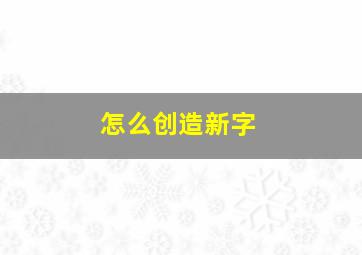 怎么创造新字